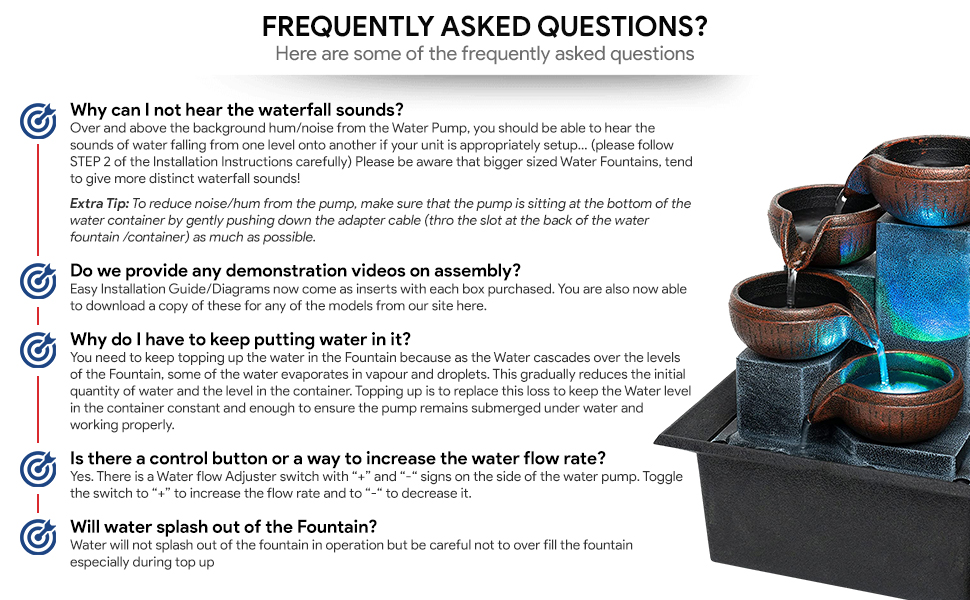 FREQUENTLY ASKED QUESTIONS?
Here are some of the frequently asked questions

Why can I not hear the waterfall sounds?
Over and above the background hum/noise from the Water Pump, you should be able to hear the sounds of water falling from one level onto another if your unit is appropriately setup... (please follow STEP 2 of the Installation Instructions carefully) Please be aware that bigger sized Water Fountains, tend to give more distinct waterfall sounds!

Extra Tip: To reduce noise/hum from the pump, make sure that the pump is sitting at the bottom of the water container by gently pushing down the adapter cable (thro the slot at the back of the water fountain /container) as much as possible.

Do we provide any demonstration videos on assembly?
Easy Installation Guide/Diagrams now come as inserts with each box purchased. You are also now able to download a copy of these for any of the models from our site here.

Why do I have to keep putting water in it?
You need to keep topping up the water in the Fountain because as the Water cascades over the levels of the Fountain, some of the water evaporates in vapour and droplets. This gradually reduces the initial quantity of water and the level in the container. Topping up is to replace this loss to keep the Water level in the container constant and enough to ensure the pump remains submerged under water and working properly.

Is there a control button or a way to increase the water flow rate?
Yes. There is a Water flow Adjuster switch with "+" and "-" signs on the side of the water pump. Toggle the switch to "+" to increase the flow rate and to "-" to decrease it.

Will water splash out of the Fountain?
Water will not splash out of the fountain in operation but be careful not to over fill the fountain especially during top up